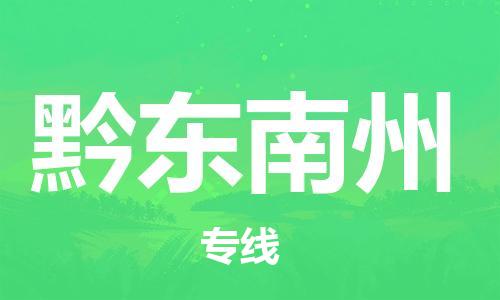 黔东南州

专线